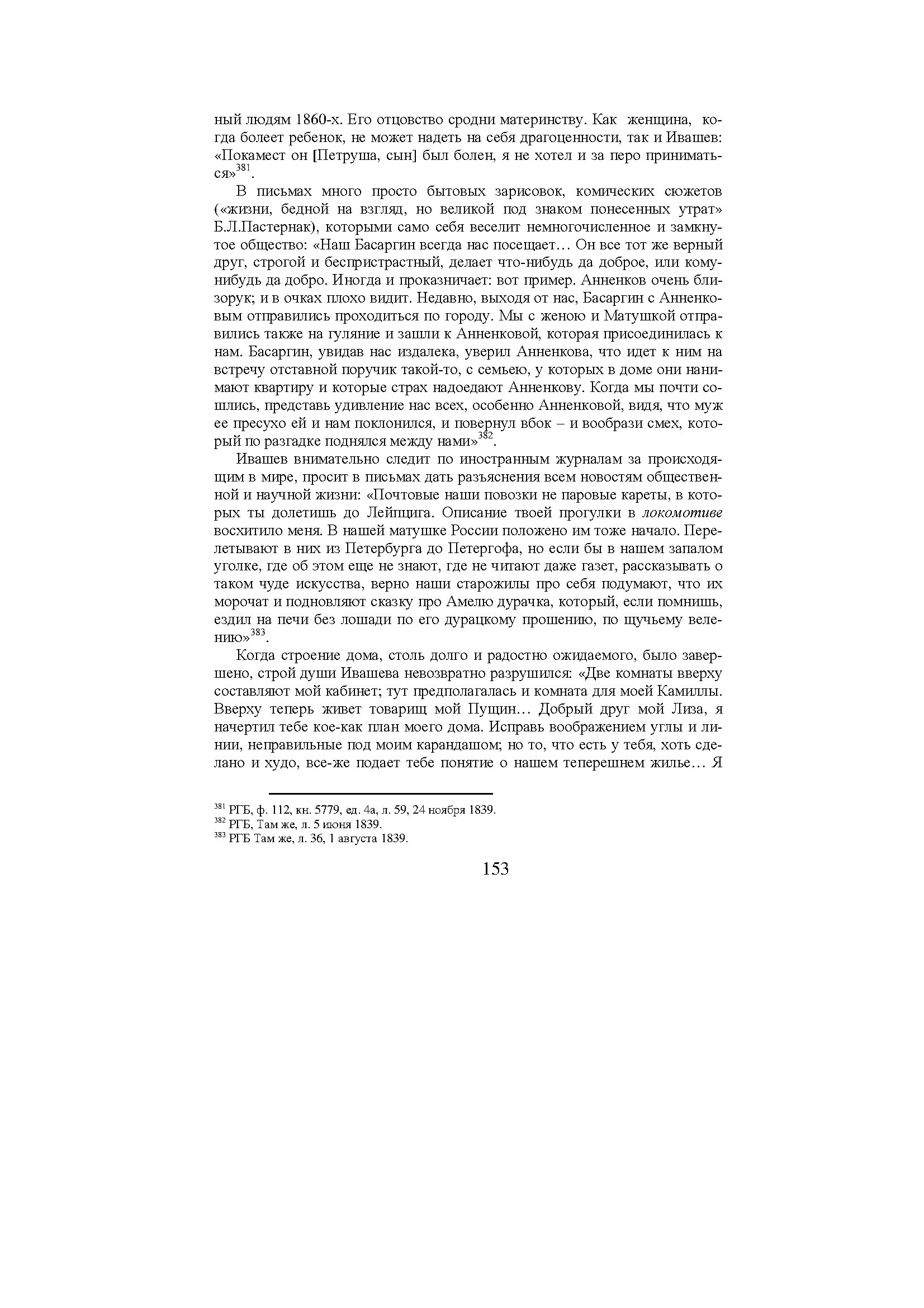 ный людям 1860-х. Его отцовство сродни материнству. Как женщина, когда болеет ребенок, не может надеть на себя драгоценности, так и Ивашев: «Покамест он [Петруша, сын] был болен, я не хотел и за перо приниматься»$^{381}$.

В письмах много просто бытовых зарисовок, комических сюжетов («жизни, бедной на взгляд, но великой под знаком понесенных утрат» Б.Л.Пастернак), которыми само себя веселит немногочисленное и замкнутое общество: «Наш Басаргин всегда нас посещает… Он все тот же верный друг, строгой и беспристрастный, делает что-нибудь да доброе, или кому-нибудь да добро. Иногда и проказничает: вот пример. Анненков очень близорук; и в очках плохо видит. Недавно, выходя от нас, Басаргин с Анненковым отправились проходиться по городу. Мы с женою и Матушкой отправились также на гуляние и зашли к Анненковой, которая присоединилась к нам. Басаргин, увидав нас издалека, уверил Анненкова, что идет к ним на встречу отставной поручик такой-то, с семьею, у которых в доме они нанимают квартиру и которые страх надоедают Анненкову. Когда мы почти сошлись, представь удивление нас всех, особенно Анненковой, видя, что муж ее пресухо ей и нам поклонился, и повернул вбок – и вообрази смех, который по разгадке поднялся между нами»$^{382}$.

Ивашев внимательно следит по иностранным журналам за происходящим в мире, просит в письмах дать разъяснения всем новостям общественной и научной жизни: «Почтовые наши повозки не паровые кареты, в которых ты долетишь до Лейпцига. Описание твоей прогулки в локомотиве восхитило меня. В нашей матушке России положено им тоже начало. Перелетывают в них из Петербурга до Петергофа, но если бы в нашем запалом уголке, где об этом еще не знают, где не читают даже газет, рассказывать о таком чуде искусства, верно наши старожилы про себя подумают, что их морочат и подновляют сказку про Амелю дурачка, который, если помнишь, ездил на печи без лошади по его дурацкому прошению, по щучьему велению»$^{383}$.

Когда строение дома, столь долго и радостно ожидаемого, было завершено, строй души Ивашева невозвратно разрушился: «Две комнаты вверху составляют мой кабинет; тут предполагалась и комната для моей Камиллы. Вверху теперь живет товарищ мой Пущин… Добрый друг мой Лиза, я начертил тебе кое-как план моего дома. Исправь воображением углы и линии, неправильные под моим карандашом; но то, что есть у тебя, хоть сделано и худо, все-же подает тебе понятие о нашем теперешнем жилье… Я

$^{381}$ РГБ, ф. 112, кн. 5779, ед. 4а, л. 59, 24 ноября 1839.
$^{382}$ РГБ, Там же, л. 5 июня 1839.
$^{383}$ РГБ Там же, л. 36, 1 августа 1839.

153